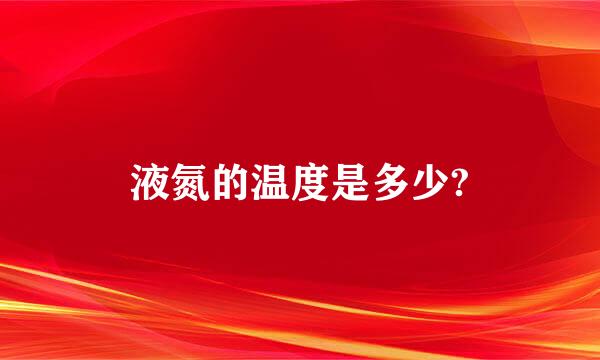 液氮的温度是多少?